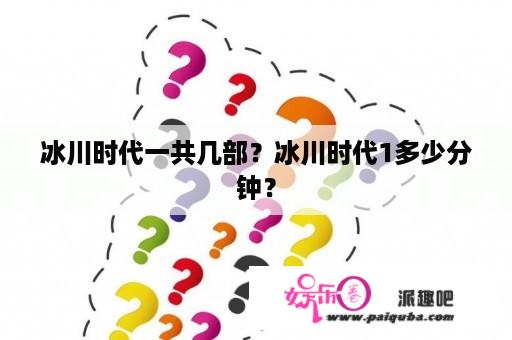 冰川时代一共几部？冰川时代1多少分钟？

娱乐圈

派趣吧
www.paiquba.com